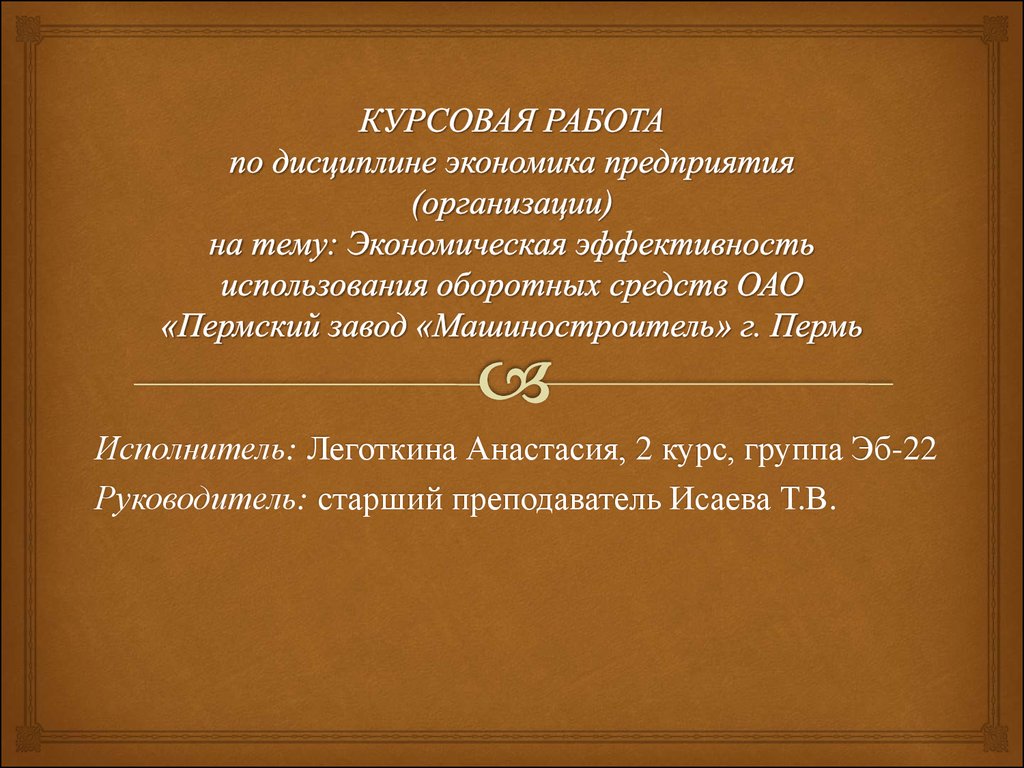 КУРСОВАЯ РАБОТА
по дисциплине экономика предприятия (организации)
на тему: Экономическая эффективность использования оборотных средств ОАО «Пермский завод «Машиностроитель» г. Пермь

Исполнитель: Леготкина Анастасия, 2 курс, группа Эб-22
Руководитель: старший преподаватель Исаева Т.В.